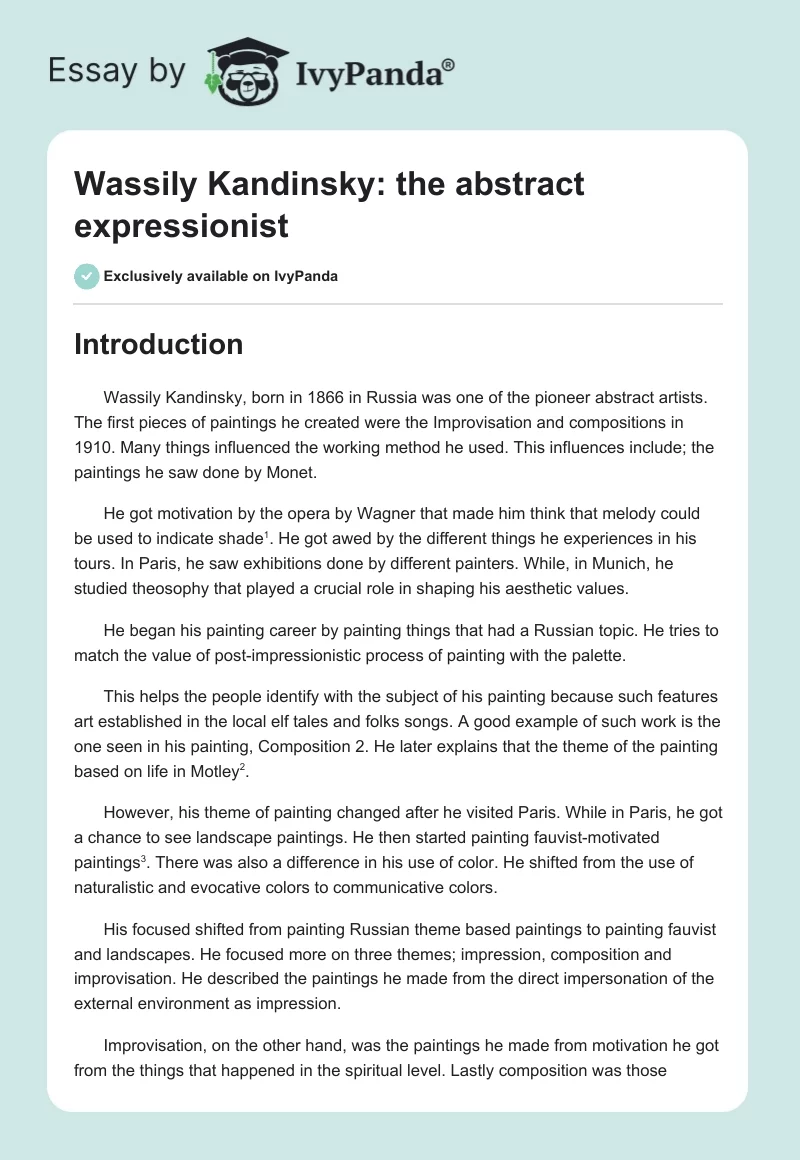 Essay by IvyPanda®

Wassily Kandinsky: the abstract expressionist

Exclusively available on IvyPanda

Introduction

Wassily Kandinsky, born in 1866 in Russia was one of the pioneer abstract artists. The first pieces of paintings he created were the Improvisation and compositions in 1910. Many things influenced the working method he used. This influences include; the paintings he saw done by Monet.

He got motivation by the opera by Wagner that made him think that melody could be used to indicate shade$^1$. He got awed by the different things he experiences in his tours. In Paris, he saw exhibitions done by different painters. While, in Munich, he studied theosophy that played a crucial role in shaping his aesthetic values.

He began his painting career by painting things that had a Russian topic. He tries to match the value of post-impressionistic process of painting with the palette.

This helps the people identify with the subject of his painting because such features art established in the local elf tales and folks songs. A good example of such work is the one seen in his painting, Composition 2. He later explains that the theme of the painting based on life in Motley$^2$.

However, his theme of painting changed after he visited Paris. While in Paris, he got a chance to see landscape paintings. He then started painting fauvist-motivated paintings$^3$. There was also a difference in his use of color. He shifted from the use of naturalistic and evocative colors to communicative colors.

His focused shifted from painting Russian theme based paintings to painting fauvist and landscapes. He focused more on three themes; impression, composition and improvisation. He described the paintings he made from the direct impersonation of the external environment as impression.

Improvisation, on the other hand, was the paintings he made from motivation he got from the things that happened in the spiritual level. Lastly composition was those